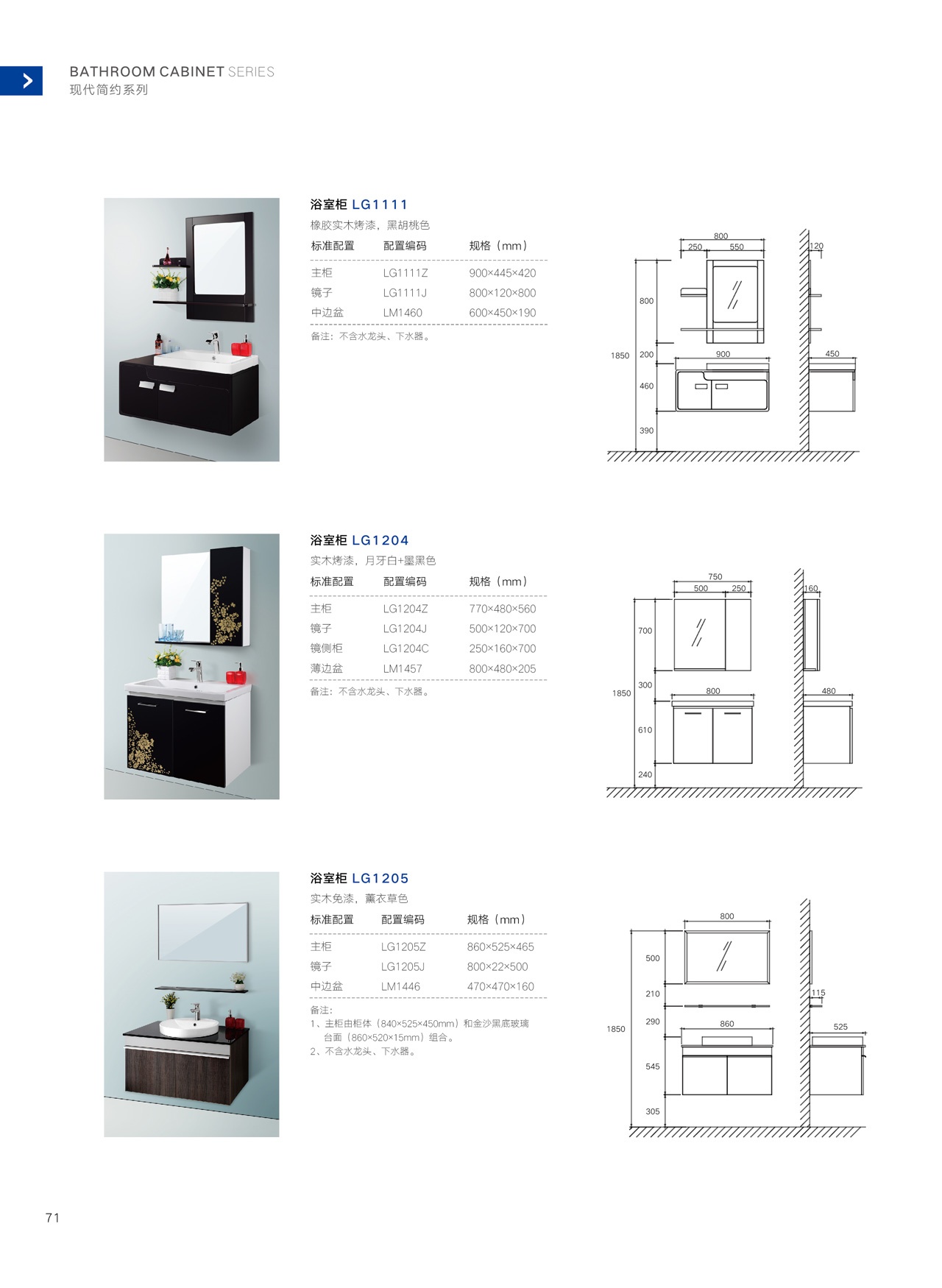 BATHROOM CABINET SERIES
现代简约系列

浴室柜 LG1111
橡胶实木烤漆，黑胡桃色

| 标准配置 | 配置编码 | 规格（mm） |
|---|---|---|
| 主柜 | LG1111Z | 900×445×420 |
| 镜子 | LG1111J | 800×120×800 |
| 中边盆 | LM1460 | 600×450×190 |

备注：不含水龙头、下水器。

800
250 550
120
800
1850
200
900
450
460
390

浴室柜 LG1204
实木烤漆，月牙白+墨黑色

| 标准配置 | 配置编码 | 规格（mm） |
|---|---|---|
| 主柜 | LG1204Z | 770×480×560 |
| 镜子 | LG1204J | 500×120×700 |
| 镜侧柜 | LG1204C | 250×160×700 |
| 薄边盆 | LM1457 | 800×480×205 |

备注：不含水龙头、下水器。

750
500 250
160
700
1850
300
800
480
610
240

浴室柜 LG1205
实木免漆，薰衣草色

| 标准配置 | 配置编码 | 规格（mm） |
|---|---|---|
| 主柜 | LG1205Z | 860×525×465 |
| 镜子 | LG1205J | 800×22×500 |
| 中边盆 | LM1446 | 470×470×160 |

备注：
1、主柜由柜体（840×525×450mm）和金沙黑底玻璃台面（860×520×15mm）组合。
2、不含水龙头、下水器。

800
500
210
115
1850
290
860
525
545
305

71